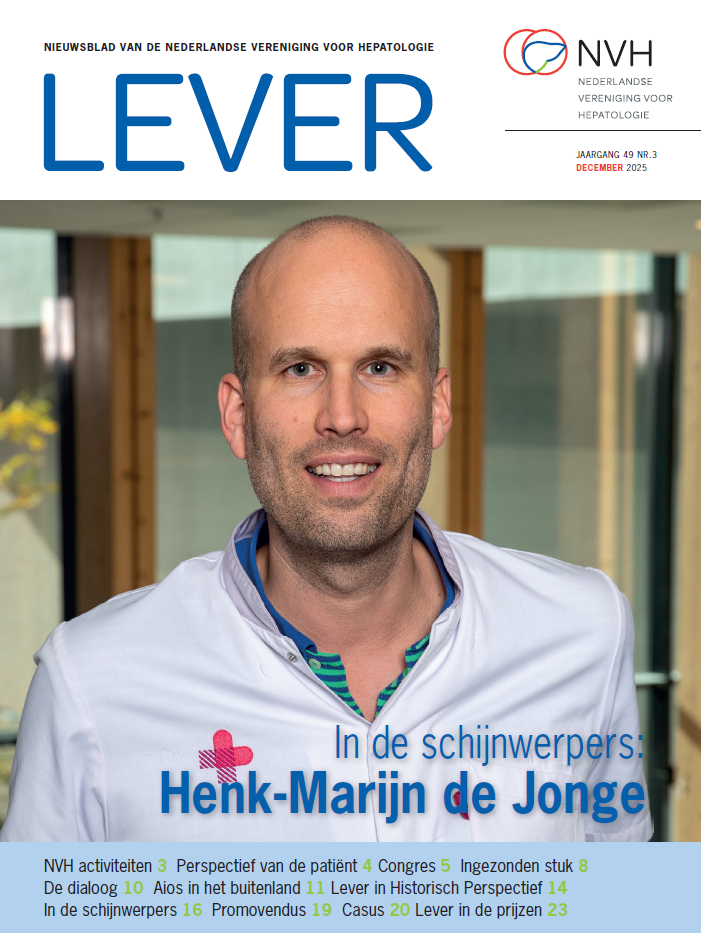 NIEUWSBLAD VAN DE NEDERLANDSE VERENIGING VOOR HEPATOLOGIE

LEVER

NVH
NEDERLANDSE VERENIGING VOOR HEPATOLOGIE

JAARGANG 49 NR.3
DECEMBER 2025

In de schijnwerpers:
Henk-Marijn de Jonge

NVH activiteiten 3 Perspectief van de patiënt 4 Congres 5 Ingezonden stuk 8
De dialoog 10 Aios in het buitenland 11 Lever in Historisch Perspectief 14
In de schijnwerpers 16 Promovendus 19 Casus 20 Lever in de prijzen 23